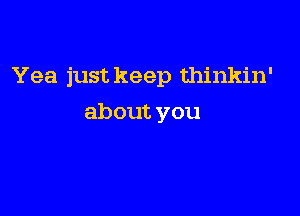 Yea just keep thinkin'
about you